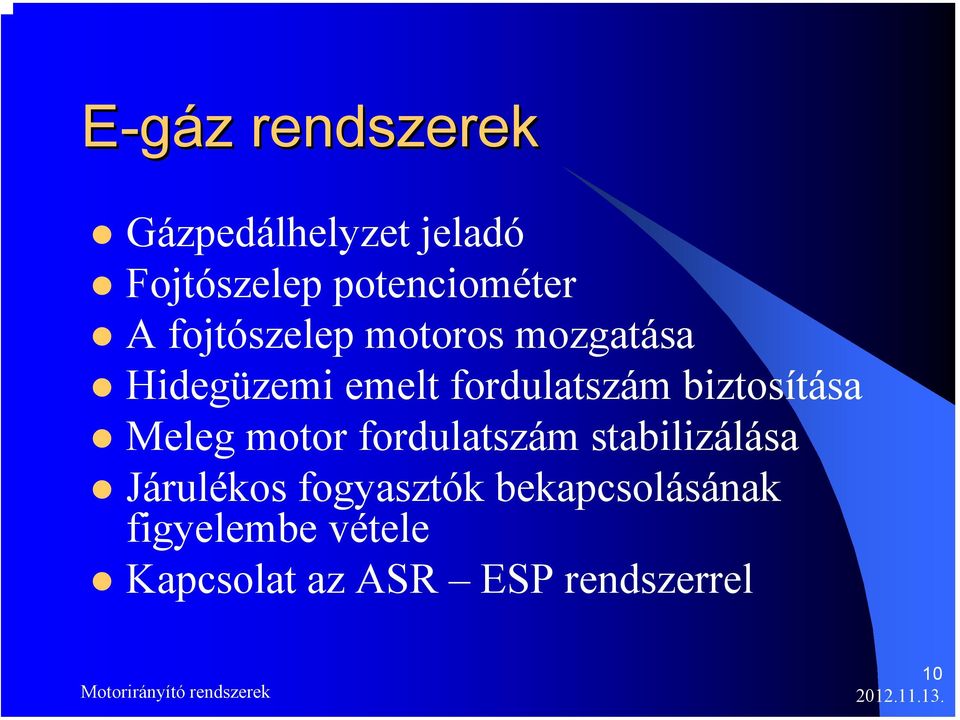 E-gáz rendszerek

- Gázpedálhelyzet jeladó
- Fojtószelep potenciométer
- A fojtószelep motoros mozgatása
- Hidegüzemi emelt fordulatszám biztosítása
- Meleg motor fordulatszám stabilizálása
- Járulékos fogyasztók bekapcsolásának figyelembe vétele
- Kapcsolat az ASR – ESP rendszerrel

Motorirányító rendszerek

10

2012.11.13.